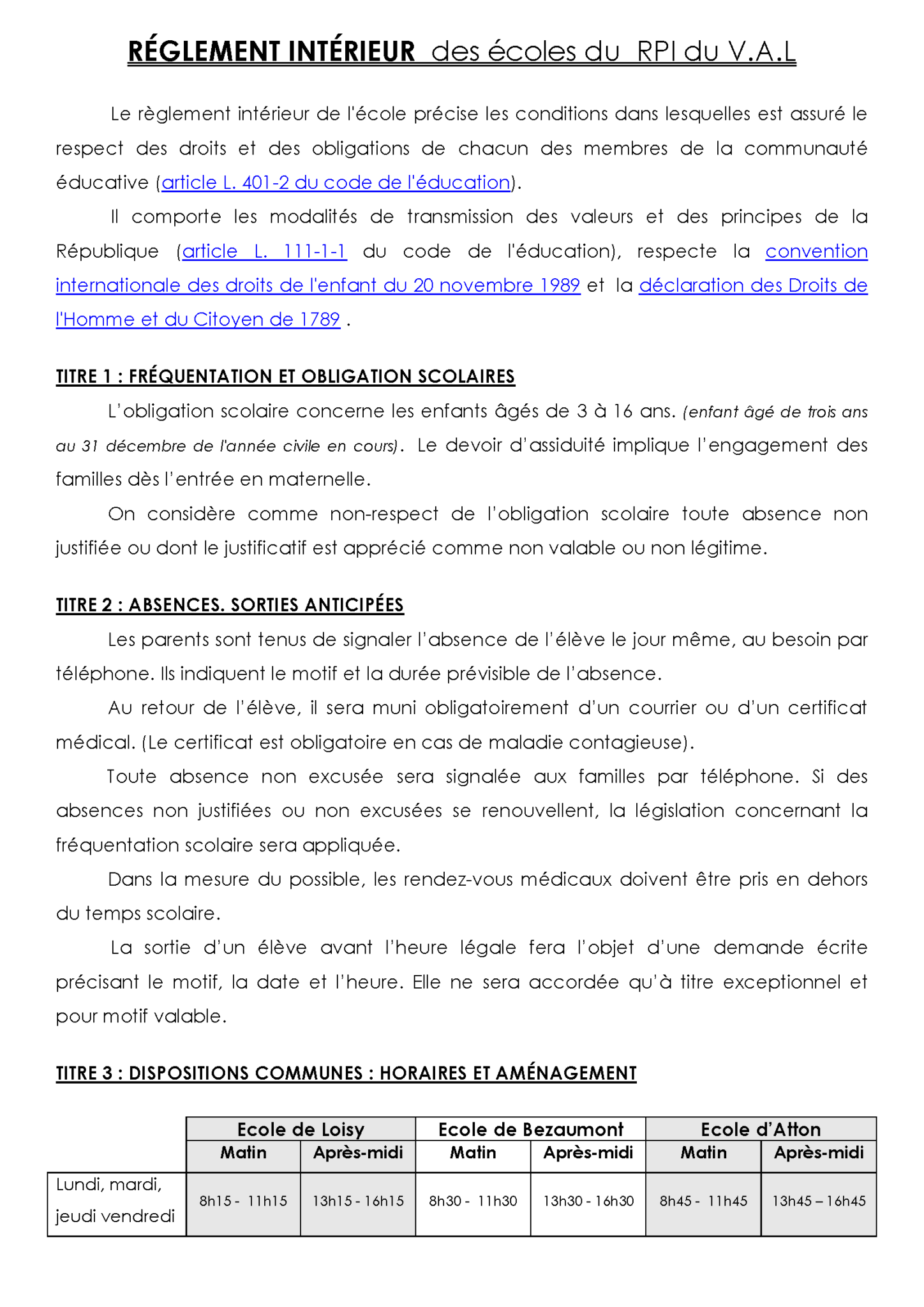 RÉGLEMENT INTÉRIEUR des écoles du RPI du V.A.L

Le règlement intérieur de l'école précise les conditions dans lesquelles est assuré le respect des droits et des obligations de chacun des membres de la communauté éducative (article L. 401-2 du code de l'éducation).

Il comporte les modalités de transmission des valeurs et des principes de la République (article L. 111-1-1 du code de l'éducation), respecte la convention internationale des droits de l'enfant du 20 novembre 1989 et la déclaration des Droits de l'Homme et du Citoyen de 1789 .

TITRE 1 : FRÉQUENTATION ET OBLIGATION SCOLAIRES

L'obligation scolaire concerne les enfants âgés de 3 à 16 ans. (enfant âgé de trois ans au 31 décembre de l'année civile en cours). Le devoir d'assiduité implique l'engagement des familles dès l'entrée en maternelle.

On considère comme non-respect de l'obligation scolaire toute absence non justifiée ou dont le justificatif est apprécié comme non valable ou non légitime.

TITRE 2 : ABSENCES. SORTIES ANTICIPÉES

Les parents sont tenus de signaler l'absence de l'élève le jour même, au besoin par téléphone. Ils indiquent le motif et la durée prévisible de l'absence.

Au retour de l'élève, il sera muni obligatoirement d'un courrier ou d'un certificat médical. (Le certificat est obligatoire en cas de maladie contagieuse).

Toute absence non excusée sera signalée aux familles par téléphone. Si des absences non justifiées ou non excusées se renouvellent, la législation concernant la fréquentation scolaire sera appliquée.

Dans la mesure du possible, les rendez-vous médicaux doivent être pris en dehors du temps scolaire.

La sortie d'un élève avant l'heure légale fera l'objet d'une demande écrite précisant le motif, la date et l'heure. Elle ne sera accordée qu'à titre exceptionnel et pour motif valable.

TITRE 3 : DISPOSITIONS COMMUNES : HORAIRES ET AMÉNAGEMENT

| | Ecole de Loisy | | Ecole de Bezaumont | | Ecole d'Atton | |
|---|---|---|---|---|---|---|
| | Matin | Après-midi | Matin | Après-midi | Matin | Après-midi |
| Lundi, mardi, jeudi vendredi | 8h15 - 11h15 | 13h15 - 16h15 | 8h30 - 11h30 | 13h30 - 16h30 | 8h45 - 11h45 | 13h45 – 16h45 |